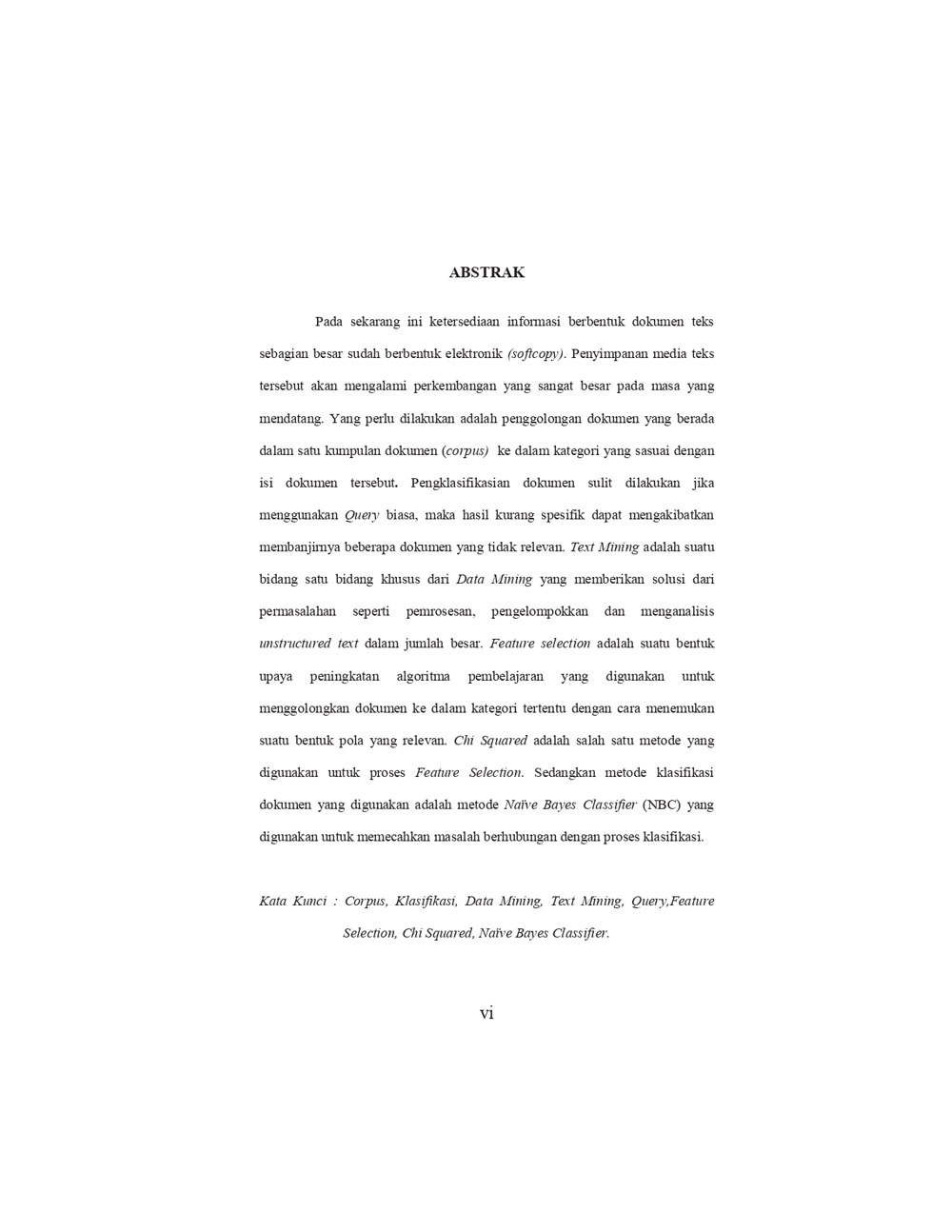 ABSTRAK

Pada sekarang ini ketersediaan informasi berbentuk dokumen teks sebagian besar sudah berbentuk elektronik (softcopy). Penyimpanan media teks tersebut akan mengalami perkembangan yang sangat besar pada masa yang mendatang. Yang perlu dilakukan adalah penggolongan dokumen yang berada dalam satu kumpulan dokumen (corpus) ke dalam kategori yang sasuai dengan isi dokumen tersebut. Pengklasifikasian dokumen sulit dilakukan jika menggunakan Query biasa, maka hasil kurang spesifik dapat mengakibatkan membanjirnya beberapa dokumen yang tidak relevan. Text Mining adalah suatu bidang satu bidang khusus dari Data Mining yang memberikan solusi dari permasalahan seperti pemrosesan, pengelompokkan dan menganalisis unstructured text dalam jumlah besar. Feature selection adalah suatu bentuk upaya peningkatan algoritma pembelajaran yang digunakan untuk menggolongkan dokumen ke dalam kategori tertentu dengan cara menemukan suatu bentuk pola yang relevan. Chi Squared adalah salah satu metode yang digunakan untuk proses Feature Selection. Sedangkan metode klasifikasi dokumen yang digunakan adalah metode Naïve Bayes Classifier (NBC) yang digunakan untuk memecahkan masalah berhubungan dengan proses klasifikasi.

Kata Kunci : Corpus, Klasifikasi, Data Mining, Text Mining, Query,Feature Selection, Chi Squared, Naïve Bayes Classifier.

vi